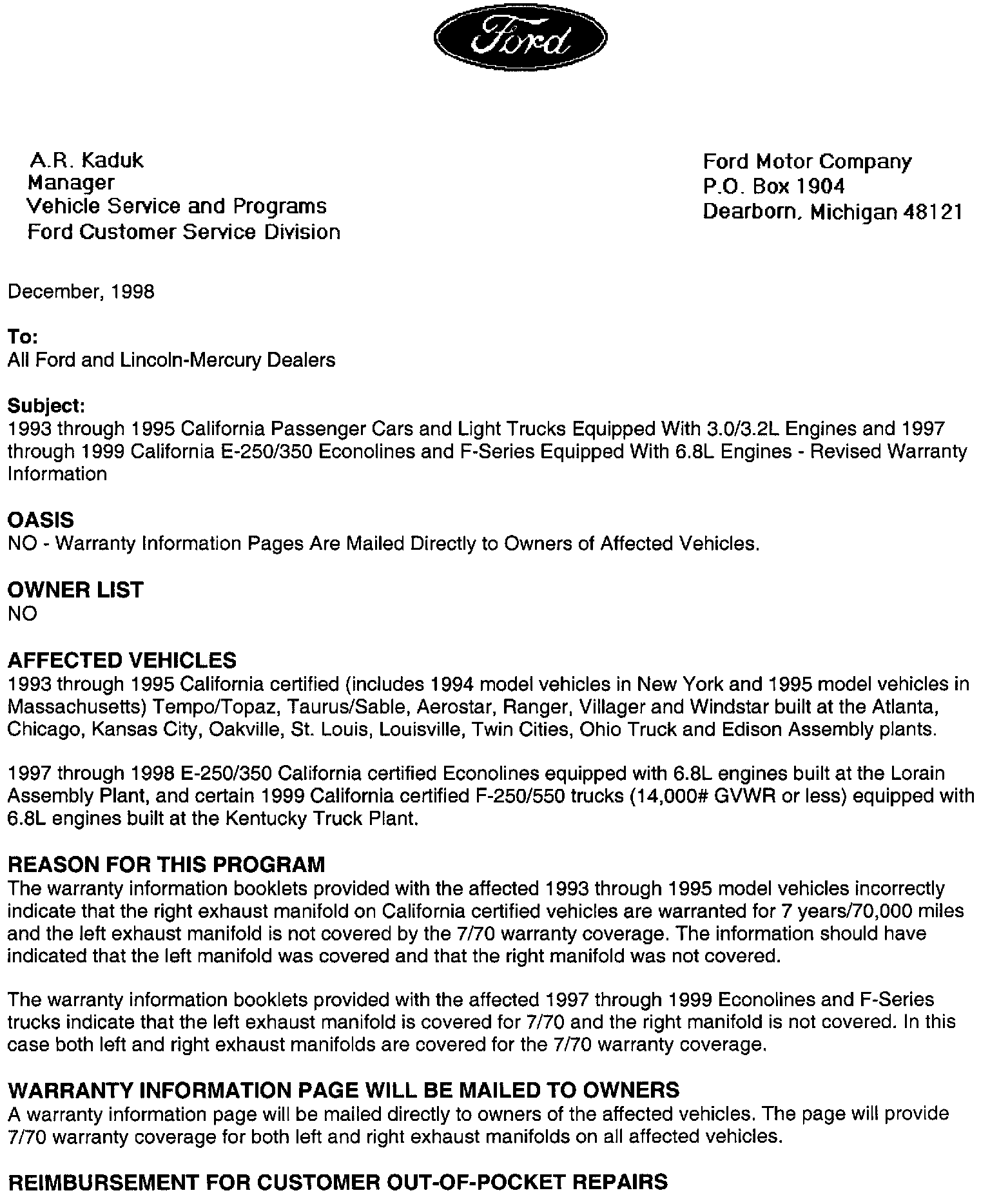 Ford

A.R. Kaduk
Manager
Vehicle Service and Programs
Ford Customer Service Division

Ford Motor Company
P.O. Box 1904
Dearborn, Michigan 48121

December, 1998

To:
All Ford and Lincoln-Mercury Dealers

Subject:
1993 through 1995 California Passenger Cars and Light Trucks Equipped With 3.0/3.2L Engines and 1997 through 1999 California E-250/350 Econolines and F-Series Equipped With 6.8L Engines - Revised Warranty Information

OASIS
NO - Warranty Information Pages Are Mailed Directly to Owners of Affected Vehicles.

OWNER LIST
NO

AFFECTED VEHICLES
1993 through 1995 California certified (includes 1994 model vehicles in New York and 1995 model vehicles in Massachusetts) Tempo/Topaz, Taurus/Sable, Aerostar, Ranger, Villager and Windstar built at the Atlanta, Chicago, Kansas City, Oakville, St. Louis, Louisville, Twin Cities, Ohio Truck and Edison Assembly plants.

1997 through 1998 E-250/350 California certified Econolines equipped with 6.8L engines built at the Lorain Assembly Plant, and certain 1999 California certified F-250/550 trucks (14,000# GVWR or less) equipped with 6.8L engines built at the Kentucky Truck Plant.

REASON FOR THIS PROGRAM
The warranty information booklets provided with the affected 1993 through 1995 model vehicles incorrectly indicate that the right exhaust manifold on California certified vehicles are warranted for 7 years/70,000 miles and the left exhaust manifold is not covered by the 7/70 warranty coverage. The information should have indicated that the left manifold was covered and that the right manifold was not covered.

The warranty information booklets provided with the affected 1997 through 1999 Econolines and F-Series trucks indicate that the left exhaust manifold is covered for 7/70 and the right manifold is not covered. In this case both left and right exhaust manifolds are covered for the 7/70 warranty coverage.

WARRANTY INFORMATION PAGE WILL BE MAILED TO OWNERS
A warranty information page will be mailed directly to owners of the affected vehicles. The page will provide 7/70 warranty coverage for both left and right exhaust manifolds on all affected vehicles.

REIMBURSEMENT FOR CUSTOMER OUT-OF-POCKET REPAIRS